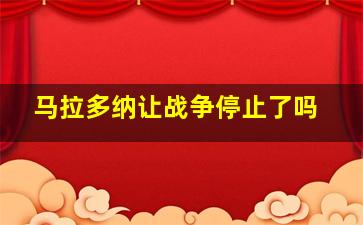 马拉多纳让战争停止了吗